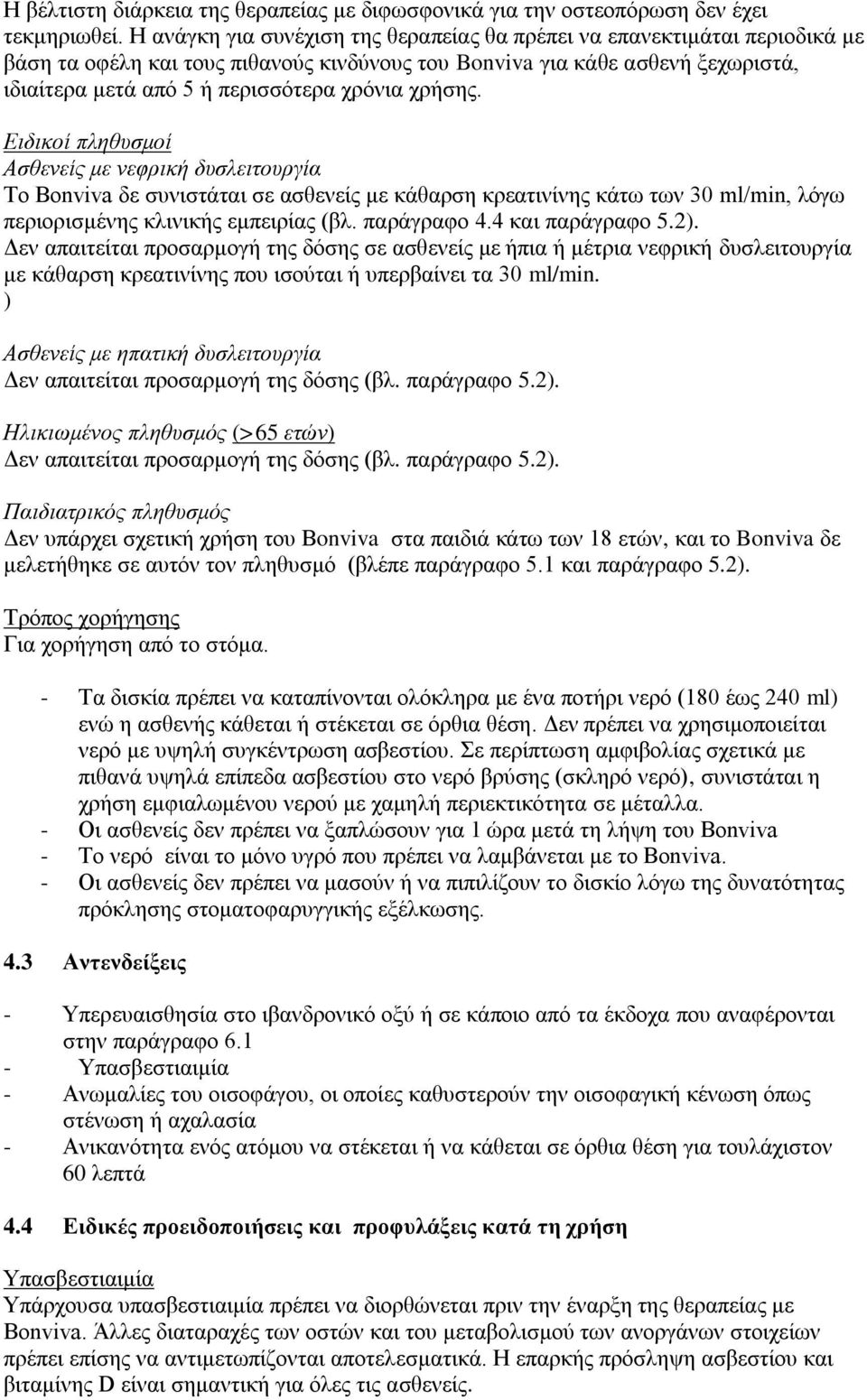 Η βέλτιστη διάρκεια της θεραπείας με διφωσφονικά για την οστεοπόρωση δεν έχει τεκμηριωθεί. Η ανάγκη για συνέχιση της θεραπείας θα πρέπει να επανεκτιμάται περιοδικά με βάση τα οφέλη και τους πιθανούς κινδύνους του Bonviva για κάθε ασθενή ξεχωριστά, ιδιαίτερα μετά από 5 ή περισσότερα χρόνια χρήσης.

Ειδικοί πληθυσμοί
Ασθενείς με νεφρική δυσλειτουργία
Το Bonviva δε συνιστάται σε ασθενείς με κάθαρση κρεατινίνης κάτω των 30 ml/min, λόγω περιορισμένης κλινικής εμπειρίας (βλ. παράγραφο 4.4 και παράγραφο 5.2).
Δεν απαιτείται προσαρμογή της δόσης σε ασθενείς με ήπια ή μέτρια νεφρική δυσλειτουργία με κάθαρση κρεατινίνης που ισούται ή υπερβαίνει τα 30 ml/min.
)

Ασθενείς με ηπατική δυσλειτουργία
Δεν απαιτείται προσαρμογή της δόσης (βλ. παράγραφο 5.2).

Ηλικιωμένος πληθυσμός (>65 ετών)
Δεν απαιτείται προσαρμογή της δόσης (βλ. παράγραφο 5.2).

Παιδιατρικός πληθυσμός
Δεν υπάρχει σχετική χρήση του Bonviva στα παιδιά κάτω των 18 ετών, και το Bonviva δε μελετήθηκε σε αυτόν τον πληθυσμό (βλέπε παράγραφο 5.1 και παράγραφο 5.2).

Τρόπος χορήγησης
Για χορήγηση από το στόμα.

- Τα δισκία πρέπει να καταπίνονται ολόκληρα με ένα ποτήρι νερό (180 έως 240 ml) ενώ η ασθενής κάθεται ή στέκεται σε όρθια θέση. Δεν πρέπει να χρησιμοποιείται νερό με υψηλή συγκέντρωση ασβεστίου. Σε περίπτωση αμφιβολίας σχετικά με πιθανά υψηλά επίπεδα ασβεστίου στο νερό βρύσης (σκληρό νερό), συνιστάται η χρήση εμφιαλωμένου νερού με χαμηλή περιεκτικότητα σε μέταλλα.
- Οι ασθενείς δεν πρέπει να ξαπλώσουν για 1 ώρα μετά τη λήψη του Bonviva
- Το νερό είναι το μόνο υγρό που πρέπει να λαμβάνεται με το Bonviva.
- Οι ασθενείς δεν πρέπει να μασούν ή να πιπιλίζουν το δισκίο λόγω της δυνατότητας πρόκλησης στοματοφαρυγγικής εξέλκωσης.

4.3 Αντενδείξεις

- Υπερευαισθησία στο ιβανδρονικό οξύ ή σε κάποιο από τα έκδοχα που αναφέρονται στην παράγραφο 6.1
- Υπασβεστιαιμία
- Ανωμαλίες του οισοφάγου, οι οποίες καθυστερούν την οισοφαγική κένωση όπως στένωση ή αχαλασία
- Ανικανότητα ενός ατόμου να στέκεται ή να κάθεται σε όρθια θέση για τουλάχιστον 60 λεπτά

4.4 Ειδικές προειδοποιήσεις και προφυλάξεις κατά τη χρήση

Υπασβεστιαιμία
Υπάρχουσα υπασβεστιαιμία πρέπει να διορθώνεται πριν την έναρξη της θεραπείας με Bonviva. Άλλες διαταραχές των οστών και του μεταβολισμού των ανοργάνων στοιχείων πρέπει επίσης να αντιμετωπίζονται αποτελεσματικά. Η επαρκής πρόσληψη ασβεστίου και βιταμίνης D είναι σημαντική για όλες τις ασθενείς.